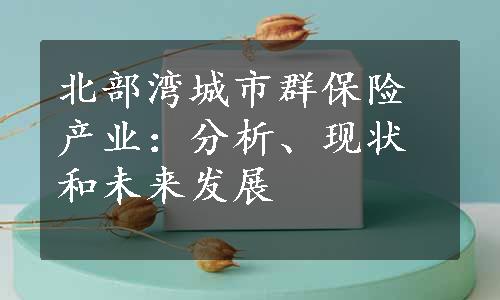 北部湾城市群保险产业：分析、现状和未来发展